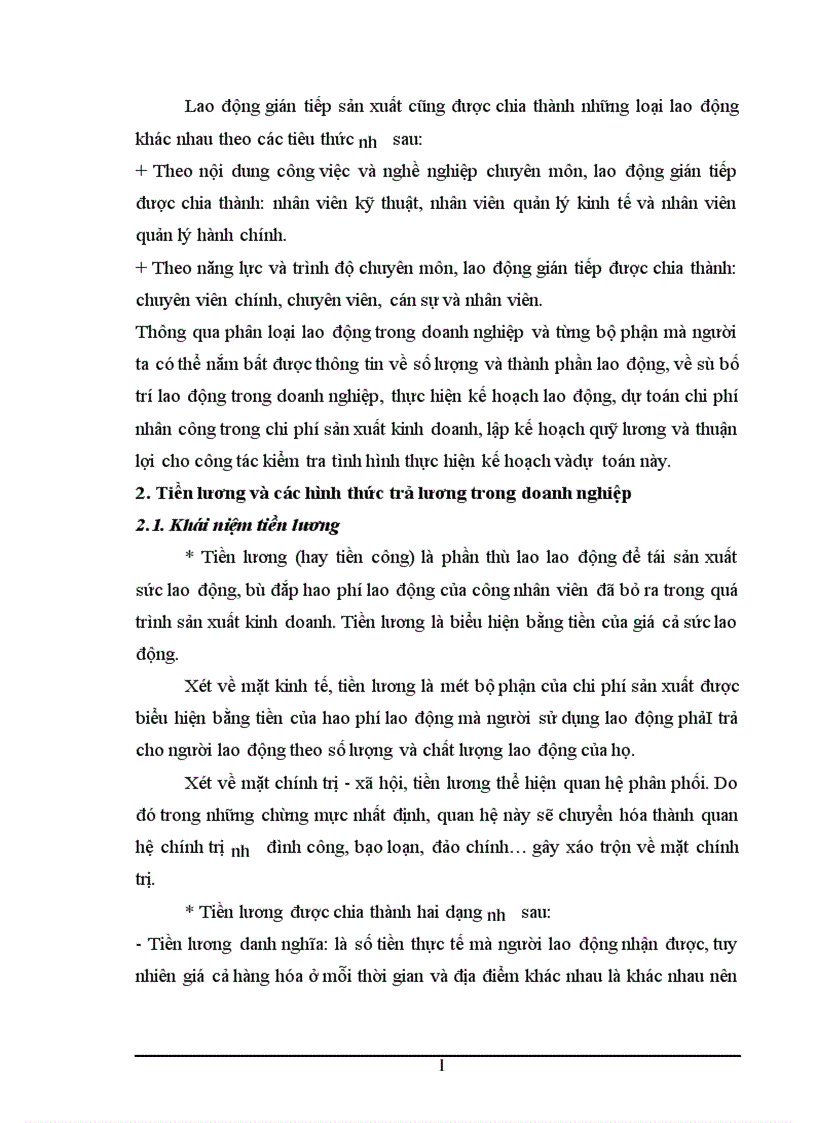 Lao động gián tiếp sản xuất cũng được chia thành những loại lao động khác nhau theo các tiêu thức nh sau:

+ Theo nội dung công việc và nghề nghiệp chuyên môn, lao động gián tiếp được chia thành: nhân viên kỹ thuật, nhân viên quản lý kinh tế và nhân viên quản lý hành chính.

+ Theo năng lực và trình độ chuyên môn, lao động gián tiếp được chia thành: chuyên viên chính, chuyên viên, cán sự và nhân viên.

Thông qua phân loại lao động trong doanh nghiệp và từng bộ phận mà người ta có thể nắm bắt được thông tin về số lượng và thành phần lao động, về sù bố trí lao động trong doanh nghiệp, thực hiện kế hoạch lao động, dự toán chi phí nhân công trong chi phí sản xuất kinh doanh, lập kế hoạch quỹ lương và thuận lợi cho công tác kiểm tra tình hình thực hiện kế hoạch vàdự toán này.

2. Tiền lương và các hình thức trả lương trong doanh nghiệp

2.1. Khái niệm tiền lương

* Tiền lương (hay tiền công) là phần thù lao lao động để tái sản xuất sức lao động, bù đắp hao phí lao động của công nhân viên đã bỏ ra trong quá trình sản xuất kinh doanh. Tiền lương là biểu hiện bằng tiền của giá cả sức lao động.

Xét về mặt kinh tế, tiền lương là mét bộ phận của chi phí sản xuất được biểu hiện bằng tiền của hao phí lao động mà người sử dụng lao động phảI trả cho người lao động theo số lượng và chất lượng lao động của họ.

Xét về mặt chính trị - xã hội, tiền lương thể hiện quan hệ phân phối. Do đó trong những chừng mực nhất định, quan hệ này sẽ chuyển hóa thành quan hệ chính trị nh đình công, bạo loạn, đảo chính… gây xáo trộn về mặt chính trị.

* Tiền lương được chia thành hai dạng nh sau:

- Tiền lương danh nghĩa: là số tiền thực tế mà người lao động nhận được, tuy nhiên giá cả hàng hóa ở mỗi thời gian và địa điểm khác nhau là khác nhau nên

1